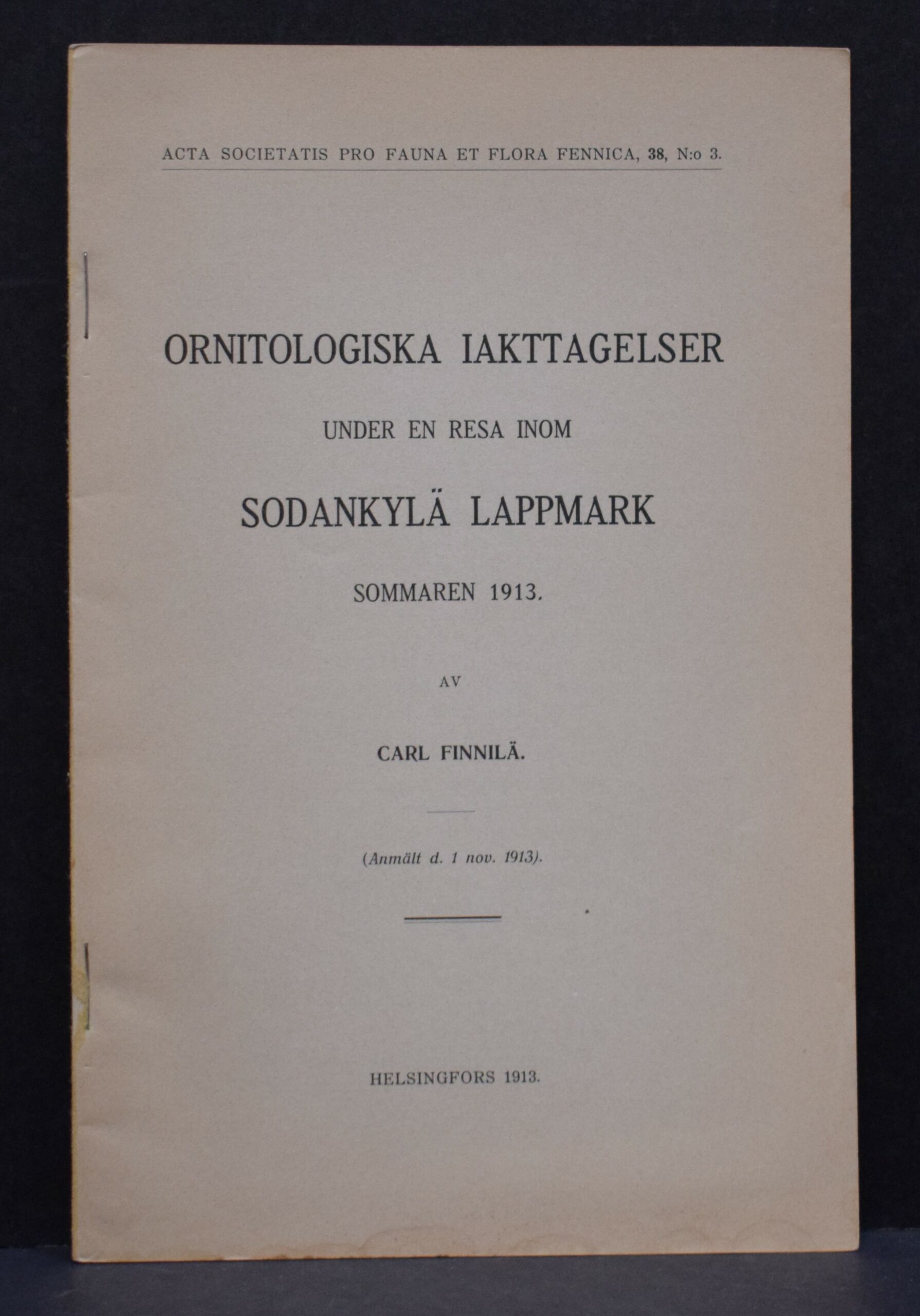 ACTA SOCIETATIS PRO FAUNA ET FLORA FENNICA, 38, N:o 3.

ORNITOLOGISKA IAKTTAGELSER

UNDER EN RESA INOM

SODANKYLÄ LAPPMARK

SOMMAREN 1913.

AV

CARL FINNILÄ.

(Anmält d. 1 nov. 1913).

HELSINGFORS 1913.